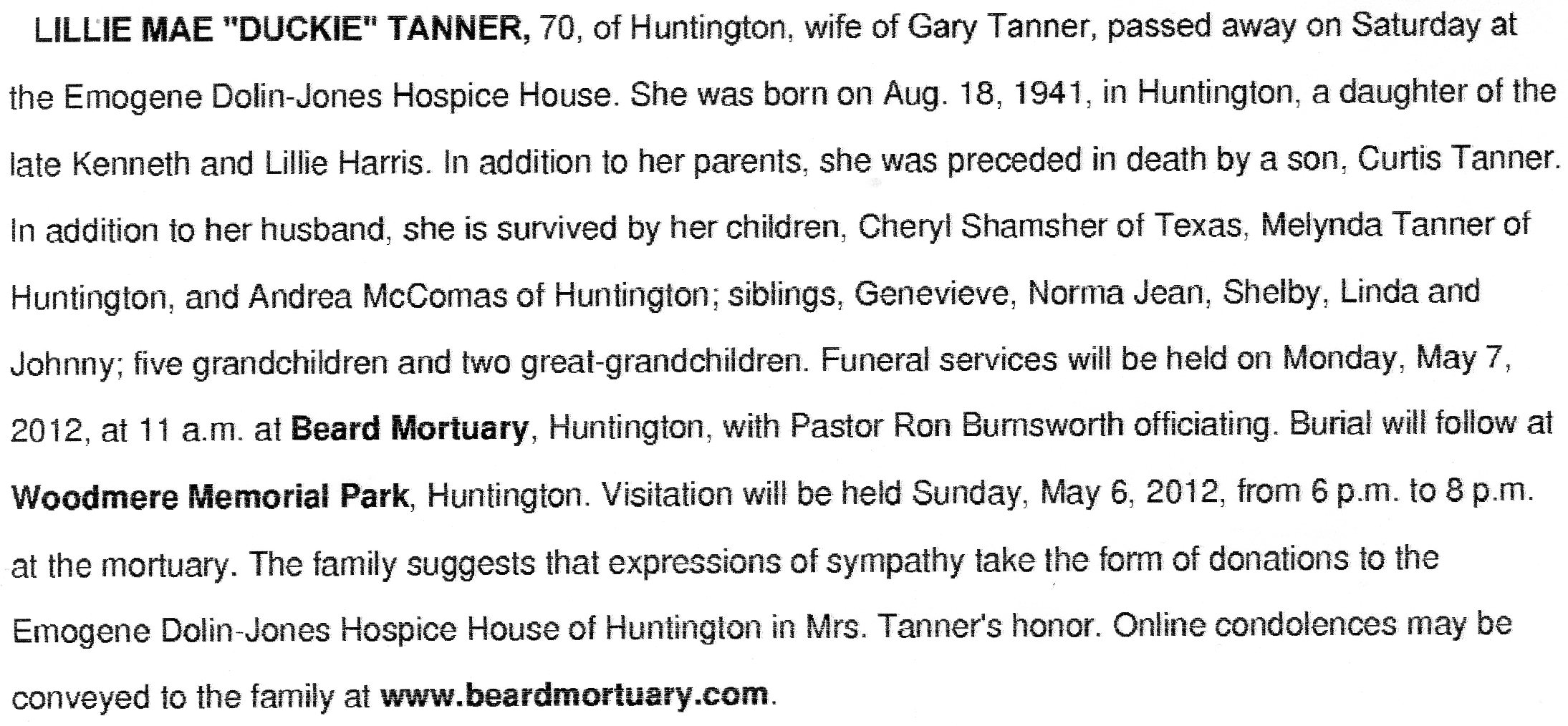 LILLIE MAE "DUCKIE" TANNER, 70, of Huntington, wife of Gary Tanner, passed away on Saturday at the Emogene Dolin-Jones Hospice House. She was born on Aug. 18, 1941, in Huntington, a daughter of the late Kenneth and Lillie Harris. In addition to her parents, she was preceded in death by a son, Curtis Tanner. In addition to her husband, she is survived by her children, Cheryl Shamsher of Texas, Melynda Tanner of Huntington, and Andrea McComas of Huntington; siblings, Genevieve, Norma Jean, Shelby, Linda and Johnny; five grandchildren and two great-grandchildren. Funeral services will be held on Monday, May 7, 2012, at 11 a.m. at Beard Mortuary, Huntington, with Pastor Ron Burnsworth officiating. Burial will follow at Woodmere Memorial Park, Huntington. Visitation will be held Sunday, May 6, 2012, from 6 p.m. to 8 p.m. at the mortuary. The family suggests that expressions of sympathy take the form of donations to the Emogene Dolin-Jones Hospice House of Huntington in Mrs. Tanner's honor. Online condolences may be conveyed to the family at www.beardmortuary.com.